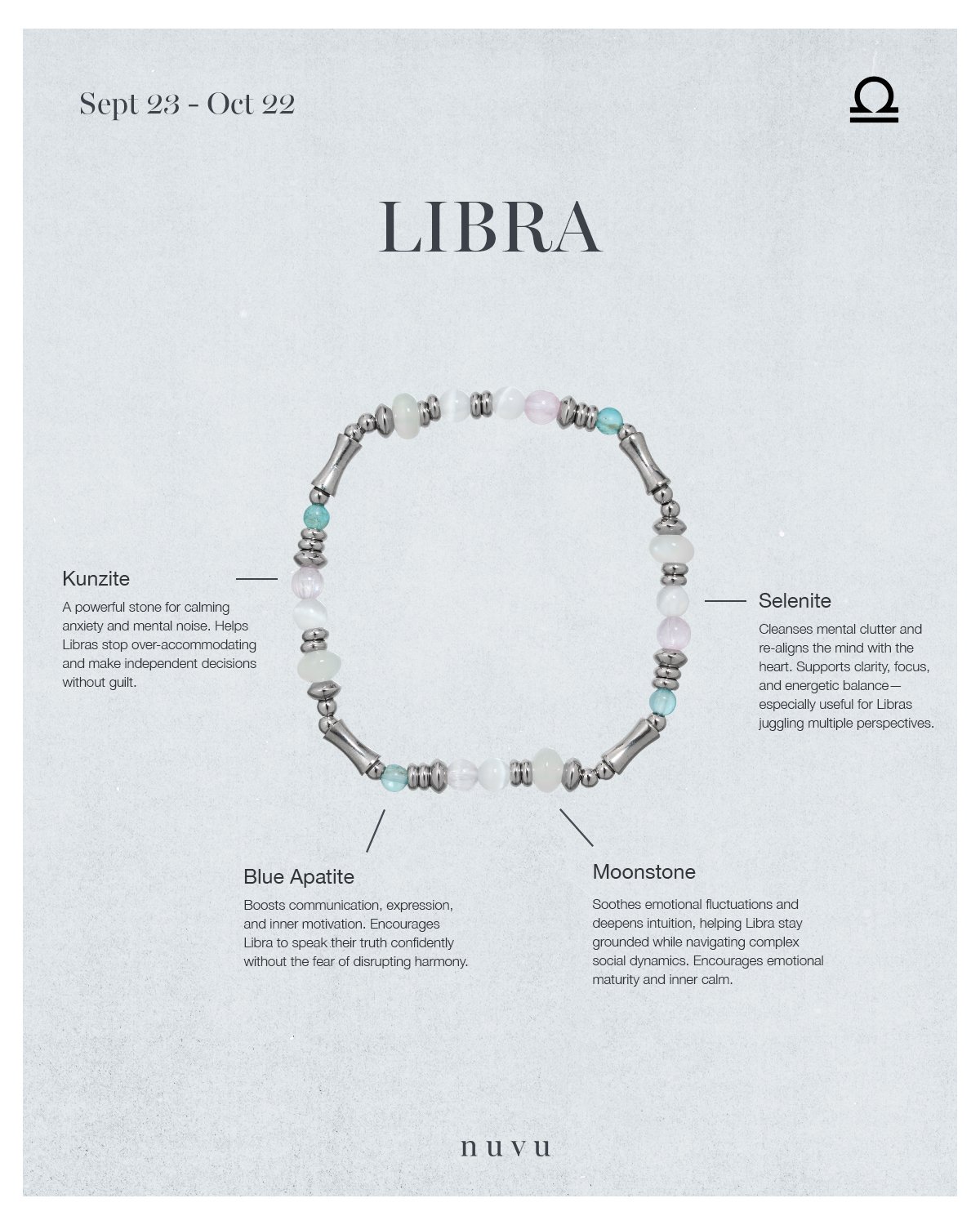 Sept 23 - Oct 22

♎

LIBRA

Kunzite

A powerful stone for calming anxiety and mental noise. Helps Libras stop over-accommodating and make independent decisions without guilt.

Selenite

Cleanses mental clutter and re-aligns the mind with the heart. Supports clarity, focus, and energetic balance—especially useful for Libras juggling multiple perspectives.

Blue Apatite

Boosts communication, expression, and inner motivation. Encourages Libra to speak their truth confidently without the fear of disrupting harmony.

Moonstone

Soothes emotional fluctuations and deepens intuition, helping Libra stay grounded while navigating complex social dynamics. Encourages emotional maturity and inner calm.

nuvu